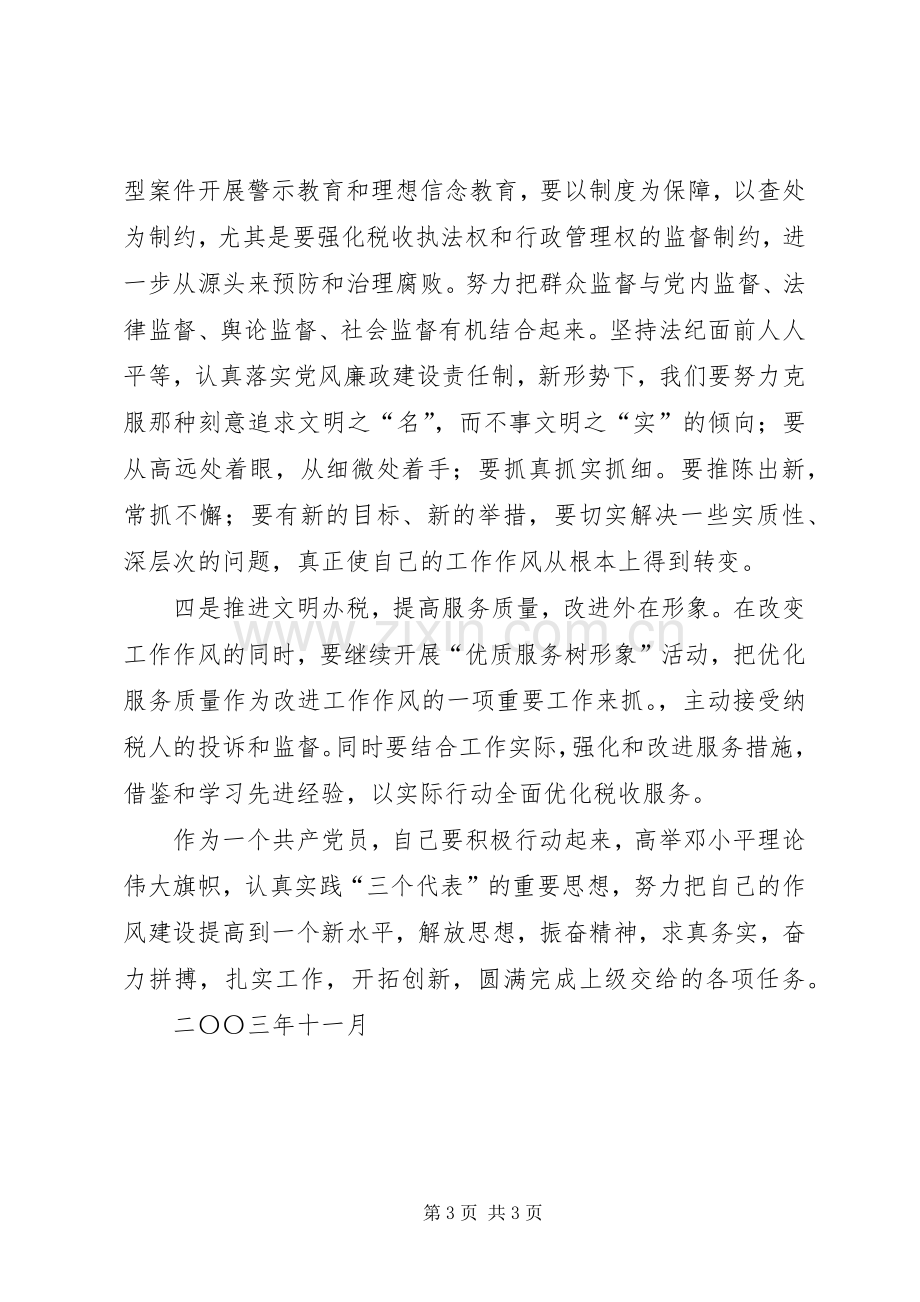 型案件开展警示教育和理想信念教育，要以制度为保障，以查处为制约，尤其是要强化税收执法权和行政管理权的监督制约，进一步从源头来预防和治理腐败。努力把群众监督与党内监督、法律监督、舆论监督、社会监督有机结合起来。坚持法纪面前人人平等，认真落实党风廉政建设责任制，新形势下，我们要努力克服那种刻意追求文明之“名”，而不事文明之“实”的倾向；要从高远处着眼，从细微处着手；要抓真抓实抓细。要推陈出新，常抓不懈；要有新的目标、新的举措，要切实解决一些实质性、深层次的问题，真正使自己的工作作风从根本上得到转变。

四是推进文明办税，提高服务质量，改进外在形象。在改变工作作风的同时，要继续开展“优质服务树形象”活动，把优化服务质量作为改进工作作风的一项重要工作来抓。，主动接受纳税人的投诉和监督。同时要结合工作实际，强化和改进服务措施，借鉴和学习先进经验，以实际行动全面优化税收服务。

作为一个共产党员，自己要积极行动起来，高举邓小平理论伟大旗帜，认真实践“三个代表”的重要思想，努力把自己的作风建设提高到一个新水平，解放思想，振奋精神，求真务实，奋力拼搏，扎实工作，开拓创新，圆满完成上级交给的各项任务。

二〇〇三年十一月

第3页 共3页

www.zixin.com.cn